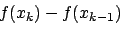 $f(x_k) - f(x_{k-1})$